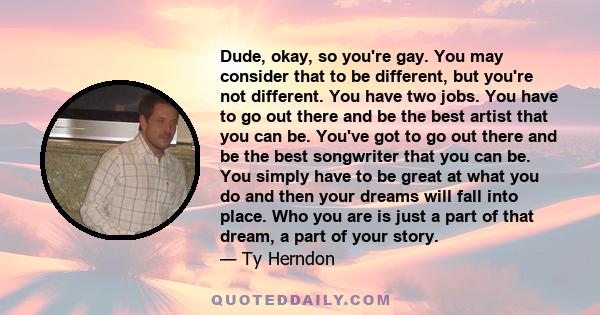 Dude, okay, so you're gay. You may consider that to be different, but you're not different. You have two jobs. You have to go out there and be the best artist that you can be. You've got to go out there and be the best songwriter that you can be. You simply have to be great at what you do and then your dreams will fall into place. Who you are is just a part of that dream, a part of your story.
— Ty Herndon

QUOTEDDAILY.COM